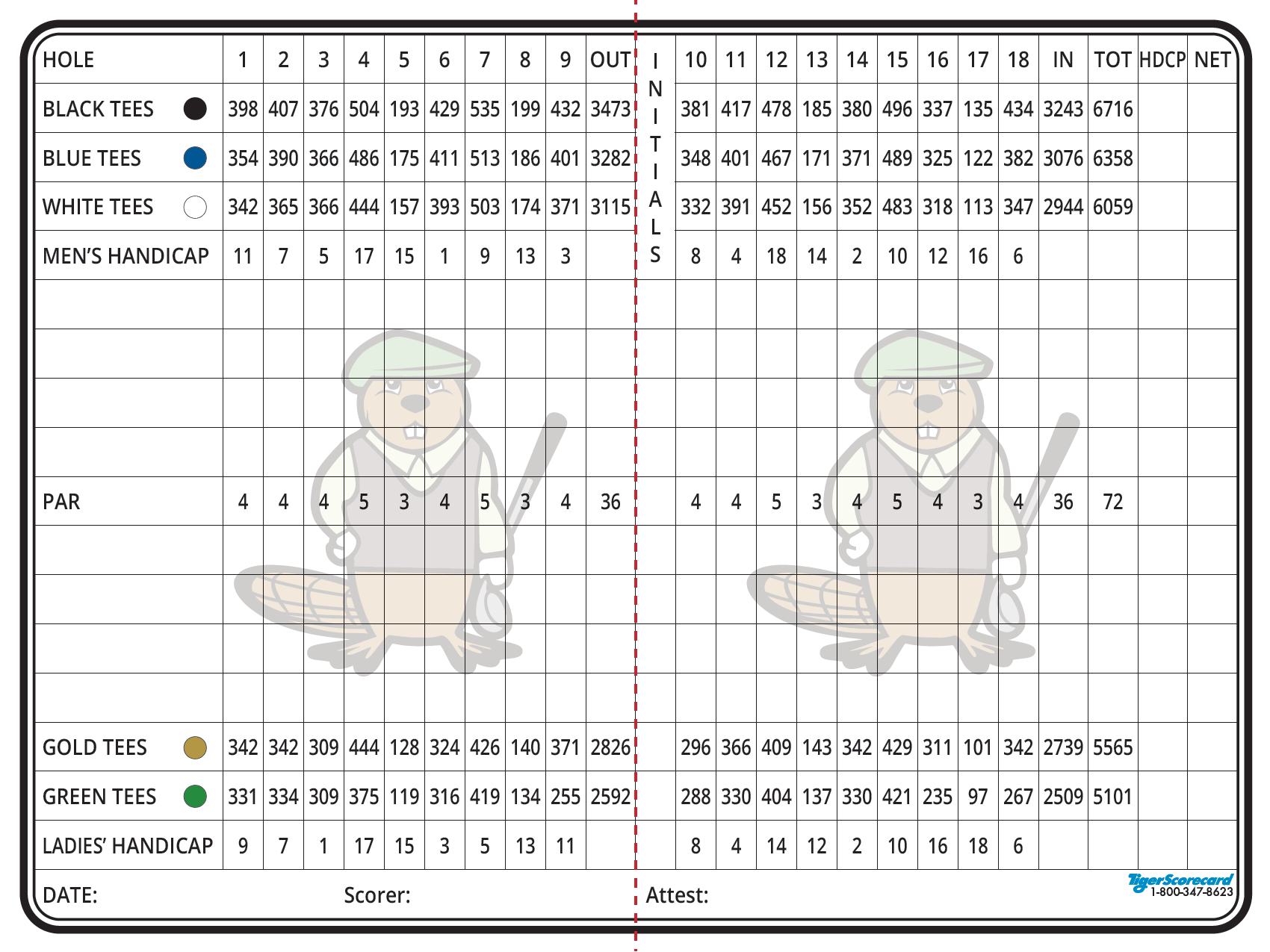 | HOLE | 1 | 2 | 3 | 4 | 5 | 6 | 7 | 8 | 9 | OUT | INITIALS | 10 | 11 | 12 | 13 | 14 | 15 | 16 | 17 | 18 | IN | TOT | HDCP | NET |
|---|---|---|---|---|---|---|---|---|---|---|---|---|---|---|---|---|---|---|---|---|---|---|---|---|
| BLACK TEES | 398 | 407 | 376 | 504 | 193 | 429 | 535 | 199 | 432 | 3473 | | 381 | 417 | 478 | 185 | 380 | 496 | 337 | 135 | 434 | 3243 | 6716 | | |
| BLUE TEES | 354 | 390 | 366 | 486 | 175 | 411 | 513 | 186 | 401 | 3282 | | 348 | 401 | 467 | 171 | 371 | 489 | 325 | 122 | 382 | 3076 | 6358 | | |
| WHITE TEES | 342 | 365 | 366 | 444 | 157 | 393 | 503 | 174 | 371 | 3115 | | 332 | 391 | 452 | 156 | 352 | 483 | 318 | 113 | 347 | 2944 | 6059 | | |
| MEN'S HANDICAP | 11 | 7 | 5 | 17 | 15 | 1 | 9 | 13 | 3 | | | 8 | 4 | 18 | 14 | 2 | 10 | 12 | 16 | 6 | | | | |
| | | | | | | | | | | | | | | | | | | | | | | | | |
| | | | | | | | | | | | | | | | | | | | | | | | | |
| | | | | | | | | | | | | | | | | | | | | | | | | |
| | | | | | | | | | | | | | | | | | | | | | | | | |
| PAR | 4 | 4 | 4 | 5 | 3 | 4 | 5 | 3 | 4 | 36 | | 4 | 4 | 5 | 3 | 4 | 5 | 4 | 3 | 4 | 36 | 72 | | |
| | | | | | | | | | | | | | | | | | | | | | | | | |
| | | | | | | | | | | | | | | | | | | | | | | | | |
| | | | | | | | | | | | | | | | | | | | | | | | | |
| | | | | | | | | | | | | | | | | | | | | | | | | |
| GOLD TEES | 342 | 342 | 309 | 444 | 128 | 324 | 426 | 140 | 371 | 2826 | | 296 | 366 | 409 | 143 | 342 | 429 | 311 | 101 | 342 | 2739 | 5565 | | |
| GREEN TEES | 331 | 334 | 309 | 375 | 119 | 316 | 419 | 134 | 255 | 2592 | | 288 | 330 | 404 | 137 | 330 | 421 | 235 | 97 | 267 | 2509 | 5101 | | |
| LADIES' HANDICAP | 9 | 7 | 1 | 17 | 15 | 3 | 5 | 13 | 11 | | | 8 | 4 | 14 | 12 | 2 | 10 | 16 | 18 | 6 | | | | |

DATE: Scorer: Attest:

TigerScorecard 1-800-347-8623